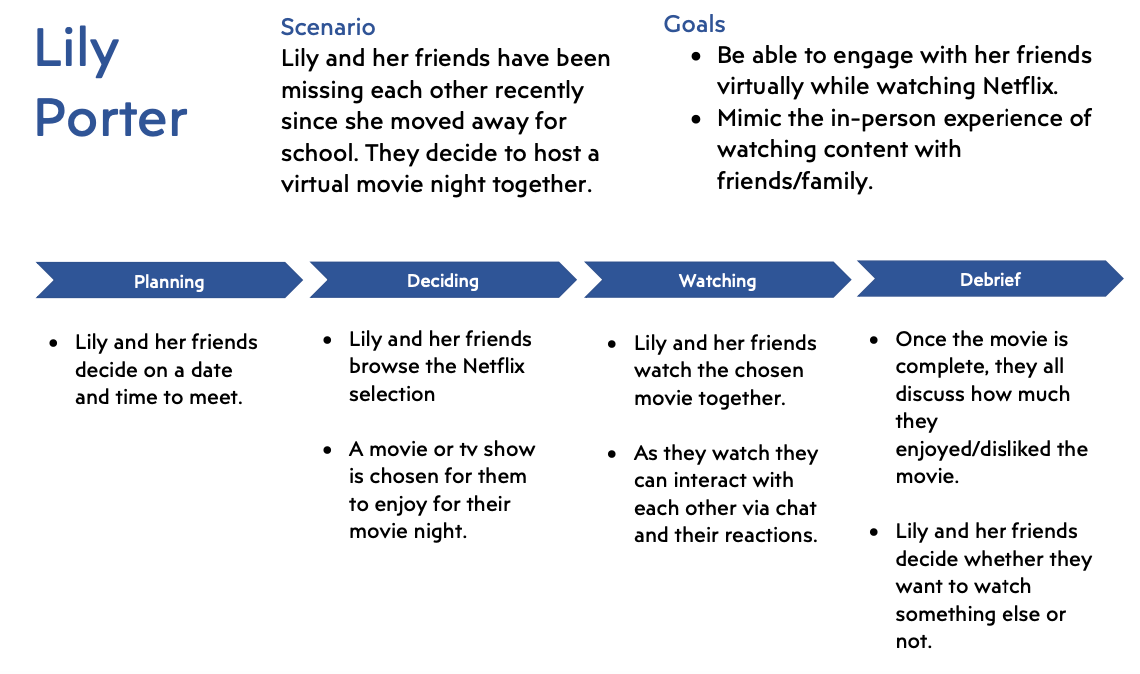 Lily Porter

Scenario
Lily and her friends have been missing each other recently since she moved away for school. They decide to host a virtual movie night together.

Goals
• Be able to engage with her friends virtually while watching Netflix.
• Mimic the in-person experience of watching content with friends/family.

Planning
• Lily and her friends decide on a date and time to meet.

Deciding
• Lily and her friends browse the Netflix selection
• A movie or tv show is chosen for them to enjoy for their movie night.

Watching
• Lily and her friends watch the chosen movie together.
• As they watch they can interact with each other via chat and their reactions.

Debrief
• Once the movie is complete, they all discuss how much they enjoyed/disliked the movie.
• Lily and her friends decide whether they want to watch something else or not.